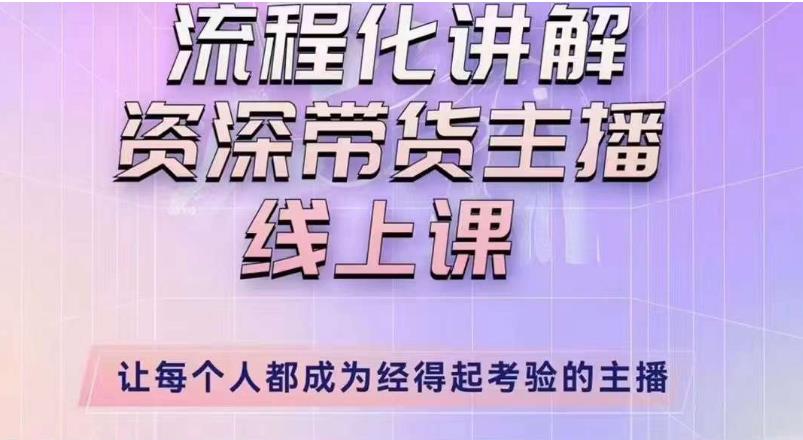 流程化讲解
资深带货主播
线上课

让每个人都成为经得起考验的主播